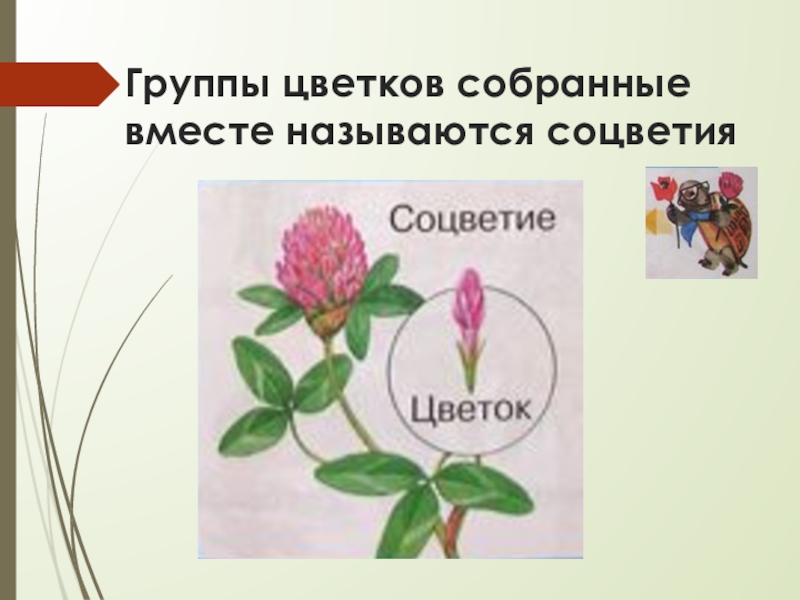 Группы цветков собранные вместе называются соцветия

Соцветие

Цветок